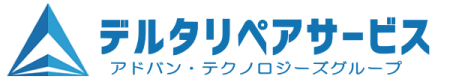 デルタリペアサービス
アドバン・テクノロジーズグループ